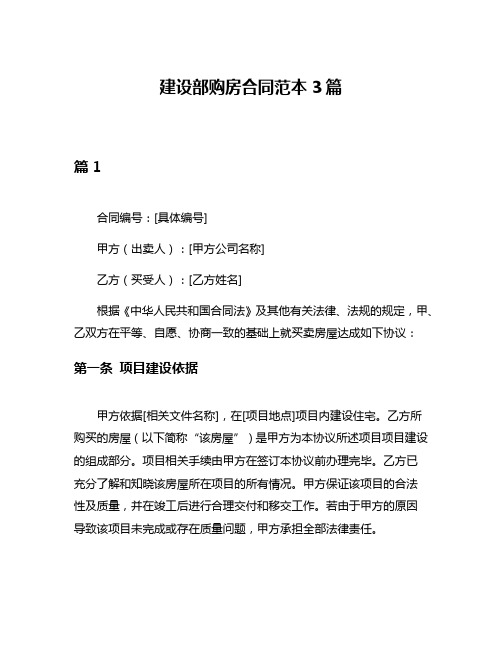 建设部购房合同范本 3 篇

篇 1

合同编号：[具体编号]

甲方（出卖人）：[甲方公司名称]

乙方（买受人）：[乙方姓名]

根据《中华人民共和国合同法》及其他有关法律、法规的规定，甲、乙双方在平等、自愿、协商一致的基础上就买卖房屋达成如下协议：

第一条 项目建设依据

甲方依据[相关文件名称]，在[项目地点]项目内建设住宅。乙方所购买的房屋（以下简称“该房屋”）是甲方为本协议所述项目项目建设的组成部分。项目相关手续由甲方在签订本协议前办理完毕。乙方已充分了解和知晓该房屋所在项目的所有情况。甲方保证该项目的合法性及质量，并在竣工后进行合理交付和移交工作。若由于甲方的原因导致该项目未完成或存在质量问题，甲方承担全部法律责任。